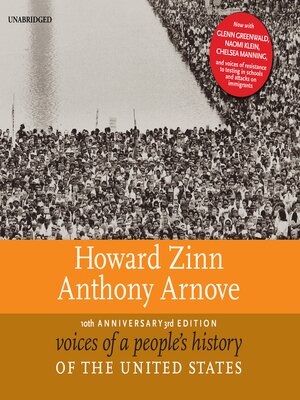 UNABRIDGED

Now with GLENN GREENWALD, NAOMI KLEIN, CHELSEA MANNING, and voices of resistance to testing in schools and attacks on immigrants

Howard Zinn
Anthony Arnove

10th ANNIVERSARY 3rd EDITION
voices of a people's history
OF THE UNITED STATES